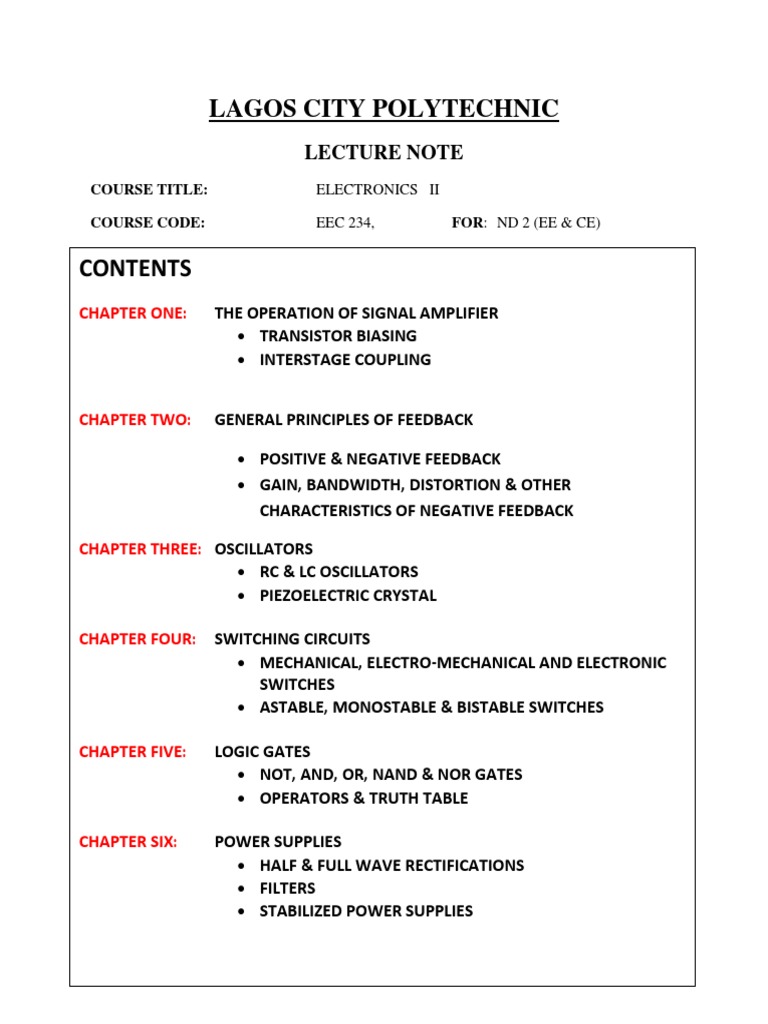 LAGOS CITY POLYTECHNIC

LECTURE NOTE

COURSE TITLE: ELECTRONICS II

COURSE CODE: EEC 234, FOR: ND 2 (EE & CE)

CONTENTS

CHAPTER ONE: THE OPERATION OF SIGNAL AMPLIFIER
• TRANSISTOR BIASING
• INTERSTAGE COUPLING

CHAPTER TWO: GENERAL PRINCIPLES OF FEEDBACK
• POSITIVE & NEGATIVE FEEDBACK
• GAIN, BANDWIDTH, DISTORTION & OTHER CHARACTERISTICS OF NEGATIVE FEEDBACK

CHAPTER THREE: OSCILLATORS
• RC & LC OSCILLATORS
• PIEZOELECTRIC CRYSTAL

CHAPTER FOUR: SWITCHING CIRCUITS
• MECHANICAL, ELECTRO-MECHANICAL AND ELECTRONIC SWITCHES
• ASTABLE, MONOSTABLE & BISTABLE SWITCHES

CHAPTER FIVE: LOGIC GATES
• NOT, AND, OR, NAND & NOR GATES
• OPERATORS & TRUTH TABLE

CHAPTER SIX: POWER SUPPLIES
• HALF & FULL WAVE RECTIFICATIONS
• FILTERS
• STABILIZED POWER SUPPLIES